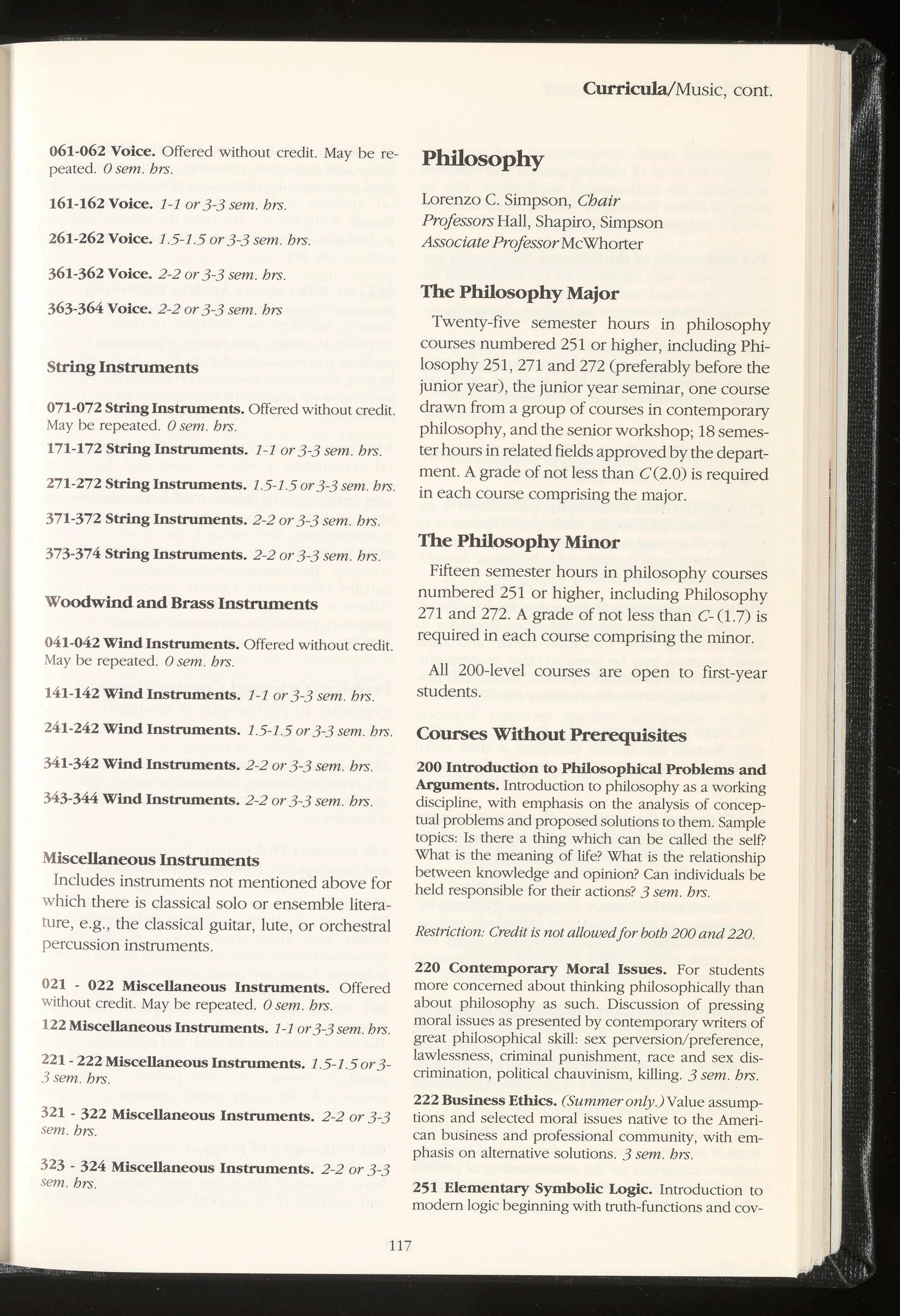 Curricula/Music, cont.

061-062 Voice. Offered without credit. May be repeated. 0 sem. hrs.

161-162 Voice. 1-1 or 3-3 sem. hrs.

261-262 Voice. 1.5-1.5 or 3-3 sem. hrs.

361-362 Voice. 2-2 or 3-3 sem. hrs.

363-364 Voice. 2-2 or 3-3 sem. hrs

String Instruments

071-072 String Instruments. Offered without credit. May be repeated. 0 sem. hrs.

171-172 String Instruments. 1-1 or 3-3 sem. hrs.

271-272 String Instruments. 1.5-1.5 or 3-3 sem. hrs.

371-372 String Instruments. 2-2 or 3-3 sem. hrs.

373-374 String Instruments. 2-2 or 3-3 sem. hrs.

Woodwind and Brass Instruments

041-042 Wind Instruments. Offered without credit. May be repeated. 0 sem. hrs.

141-142 Wind Instruments. 1-1 or 3-3 sem. hrs.

241-242 Wind Instruments. 1.5-1.5 or 3-3 sem. hrs.

341-342 Wind Instruments. 2-2 or 3-3 sem. hrs.

343-344 Wind Instruments. 2-2 or 3-3 sem. hrs.

Miscellaneous Instruments

Includes instruments not mentioned above for which there is classical solo or ensemble literature, e.g., the classical guitar, lute, or orchestral percussion instruments.

021 - 022 Miscellaneous Instruments. Offered without credit. May be repeated. 0 sem. hrs.

122 Miscellaneous Instruments. 1-1 or 3-3 sem. hrs.

221 - 222 Miscellaneous Instruments. 1.5-1.5 or 3-3 sem. hrs.

321 - 322 Miscellaneous Instruments. 2-2 or 3-3 sem. hrs.

323 - 324 Miscellaneous Instruments. 2-2 or 3-3 sem. hrs.

Philosophy

Lorenzo C. Simpson, Chair
Professors Hall, Shapiro, Simpson
Associate Professor McWhorter

The Philosophy Major

Twenty-five semester hours in philosophy courses numbered 251 or higher, including Philosophy 251, 271 and 272 (preferably before the junior year), the junior year seminar, one course drawn from a group of courses in contemporary philosophy, and the senior workshop; 18 semester hours in related fields approved by the department. A grade of not less than C (2.0) is required in each course comprising the major.

The Philosophy Minor

Fifteen semester hours in philosophy courses numbered 251 or higher, including Philosophy 271 and 272. A grade of not less than C- (1.7) is required in each course comprising the minor.

All 200-level courses are open to first-year students.

Courses Without Prerequisites

200 Introduction to Philosophical Problems and Arguments. Introduction to philosophy as a working discipline, with emphasis on the analysis of conceptual problems and proposed solutions to them. Sample topics: Is there a thing which can be called the self? What is the meaning of life? What is the relationship between knowledge and opinion? Can individuals be held responsible for their actions? 3 sem. hrs.

Restriction: Credit is not allowed for both 200 and 220.

220 Contemporary Moral Issues. For students more concerned about thinking philosophically than about philosophy as such. Discussion of pressing moral issues as presented by contemporary writers of great philosophical skill: sex perversion/preference, lawlessness, criminal punishment, race and sex discrimination, political chauvinism, killing. 3 sem. hrs.

222 Business Ethics. (Summer only.) Value assumptions and selected moral issues native to the American business and professional community, with emphasis on alternative solutions. 3 sem. hrs.

251 Elementary Symbolic Logic. Introduction to modern logic beginning with truth-functions and cov-

117